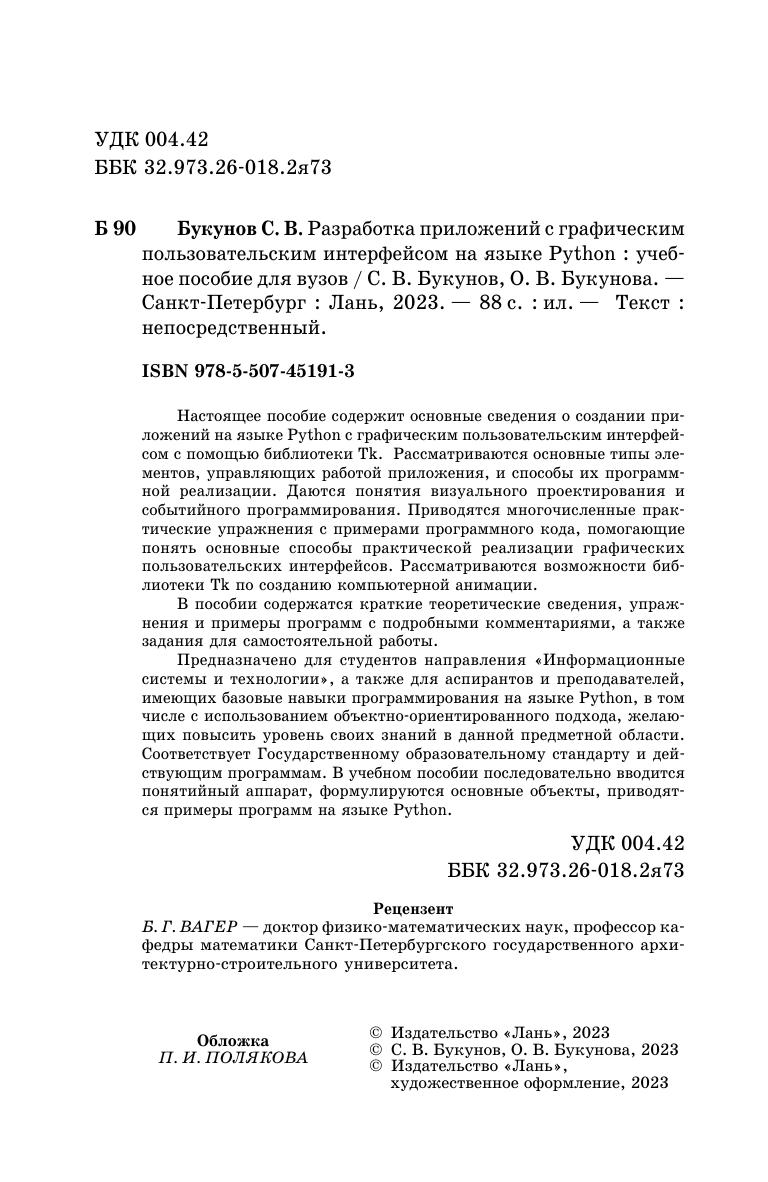 УДК 004.42
ББК 32.973.26-018.2я73

Б 90 Букунов С. В. Разработка приложений с графическим пользовательским интерфейсом на языке Python : учебное пособие для вузов / С. В. Букунов, О. В. Букунова. — Санкт-Петербург : Лань, 2023. — 88 с. : ил. — Текст : непосредственный.

ISBN 978-5-507-45191-3

Настоящее пособие содержит основные сведения о создании приложений на языке Python с графическим пользовательским интерфейсом с помощью библиотеки Tk. Рассматриваются основные типы элементов, управляющих работой приложения, и способы их программной реализации. Даются понятия визуального проектирования и событийного программирования. Приводятся многочисленные практические упражнения с примерами программного кода, помогающие понять основные способы практической реализации графических пользовательских интерфейсов. Рассматриваются возможности библиотеки Tk по созданию компьютерной анимации.

В пособии содержатся краткие теоретические сведения, упражнения и примеры программ с подробными комментариями, а также задания для самостоятельной работы.

Предназначено для студентов направления «Информационные системы и технологии», а также для аспирантов и преподавателей, имеющих базовые навыки программирования на языке Python, в том числе с использованием объектно-ориентированного подхода, желающих повысить уровень своих знаний в данной предметной области. Соответствует Государственному образовательному стандарту и действующим программам. В учебном пособии последовательно вводится понятийный аппарат, формулируются основные объекты, приводятся примеры программ на языке Python.

УДК 004.42
ББК 32.973.26-018.2я73

Рецензент
Б. Г. ВАГЕР — доктор физико-математических наук, профессор кафедры математики Санкт-Петербургского государственного архитектурно-строительного университета.

Обложка
П. И. ПОЛЯКОВА

© Издательство «Лань», 2023
© С. В. Букунов, О. В. Букунова, 2023
© Издательство «Лань», художественное оформление, 2023